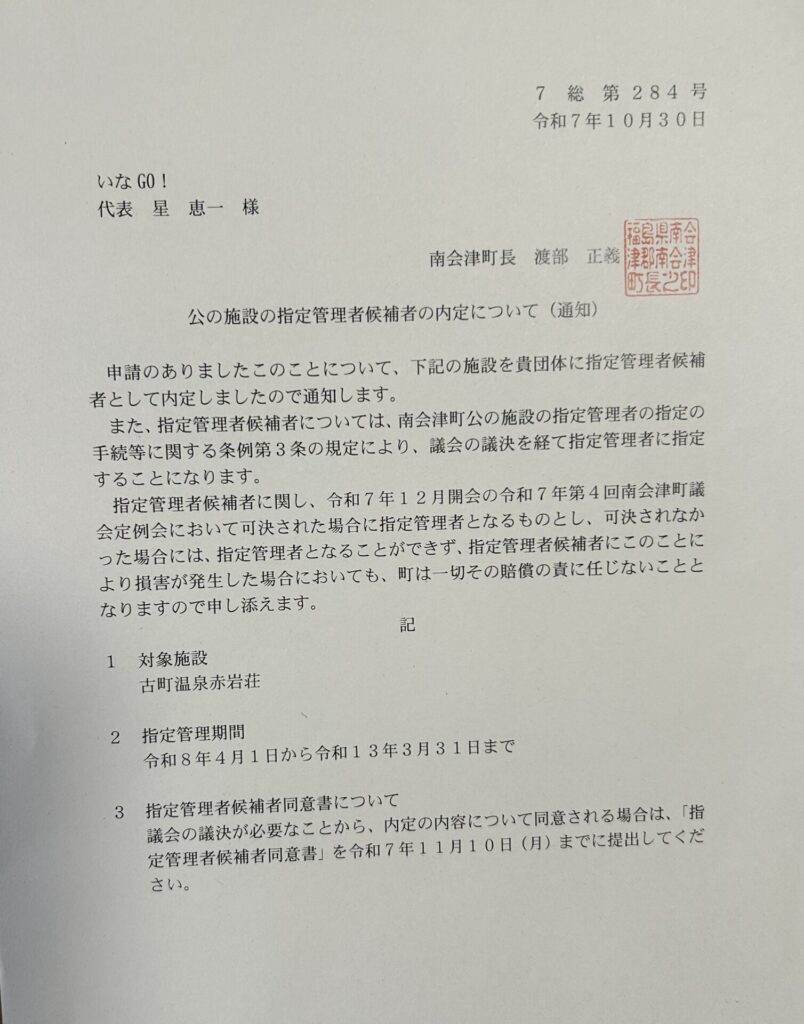 ７　総　第２８４号
令和７年１０月３０日

いなGO！
代表　星　恵一　様

南会津町長　渡部　正義

福島県南会津郡南会津町長之印

公の施設の指定管理者候補者の内定について（通知）

申請のありましたこのことについて、下記の施設を貴団体に指定管理者候補者として内定しましたので通知します。

また、指定管理者候補者については、南会津町公の施設の指定管理者の指定の手続等に関する条例第３条の規定により、議会の議決を経て指定管理者に指定することになります。

指定管理者候補者に関し、令和７年１２月開会の令和７年第４回南会津町議会定例会において可決された場合に指定管理者となるものとし、可決されなかった場合には、指定管理者となることができず、指定管理者候補者にこのことにより損害が発生した場合においても、町は一切その賠償の責に任じないこととなりますので申し添えます。

記

１　対象施設
古町温泉赤岩荘

２　指定管理期間
令和８年４月１日から令和１３年３月３１日まで

３　指定管理者候補者同意書について
議会の議決が必要なことから、内定の内容について同意される場合は、「指定管理者候補者同意書」を令和７年１１月１０日（月）までに提出してください。